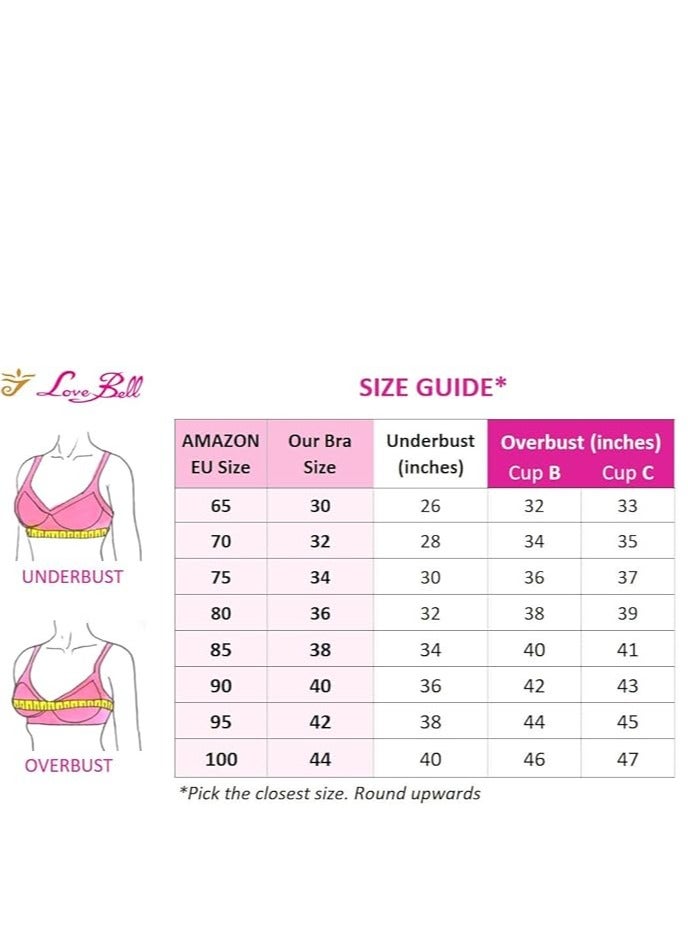 Love Bell

SIZE GUIDE*

UNDERBUST

OVERBUST

| AMAZON EU Size | Our Bra Size | Underbust (inches) | Overbust (inches) Cup B | Overbust (inches) Cup C |
|---|---|---|---|---|
| 65 | 30 | 26 | 32 | 33 |
| 70 | 32 | 28 | 34 | 35 |
| 75 | 34 | 30 | 36 | 37 |
| 80 | 36 | 32 | 38 | 39 |
| 85 | 38 | 34 | 40 | 41 |
| 90 | 40 | 36 | 42 | 43 |
| 95 | 42 | 38 | 44 | 45 |
| 100 | 44 | 40 | 46 | 47 |

*Pick the closest size. Round upwards